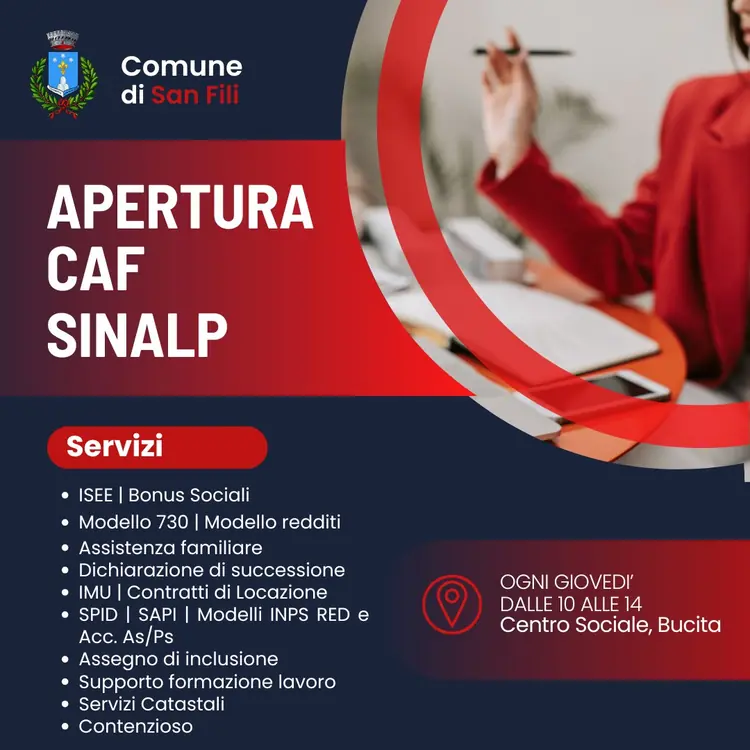 Comune
di San Fili

APERTURA
CAF
SINALP

Servizi

• ISEE | Bonus Sociali
• Modello 730 | Modello redditi
• Assistenza familiare
• Dichiarazione di successione
• IMU | Contratti di Locazione
• SPID | SAPI | Modelli INPS RED e Acc. As/Ps
• Assegno di inclusione
• Supporto formazione lavoro
• Servizi Catastali
• Contenzioso

OGNI GIOVEDI'
DALLE 10 ALLE 14
Centro Sociale, Bucita